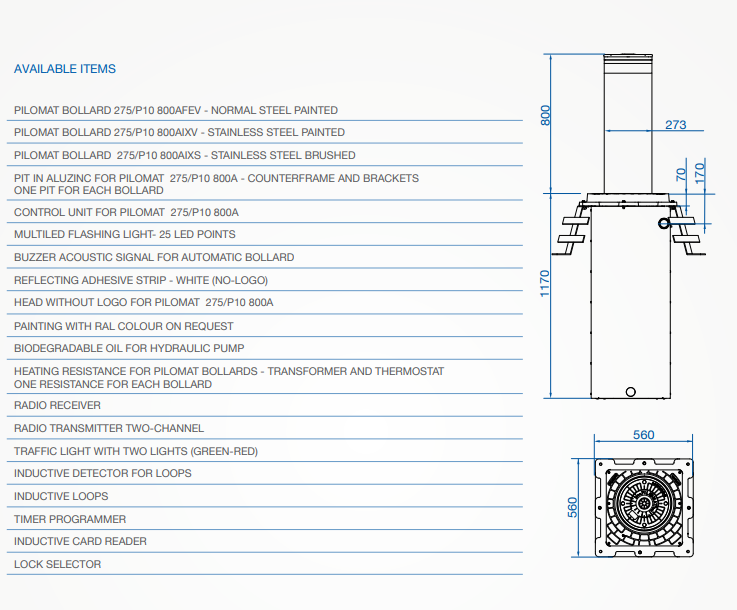 AVAILABLE ITEMS

PILOMAT BOLLARD 275/P10 800AFEV - NORMAL STEEL PAINTED

PILOMAT BOLLARD 275/P10 800AIXV - STAINLESS STEEL PAINTED

PILOMAT BOLLARD 275/P10 800AIXS - STAINLESS STEEL BRUSHED

PIT IN ALUZINC FOR PILOMAT 275/P10 800A - COUNTERFRAME AND BRACKETS
ONE PIT FOR EACH BOLLARD

CONTROL UNIT FOR PILOMAT 275/P10 800A

MULTILED FLASHING LIGHT- 25 LED POINTS

BUZZER ACOUSTIC SIGNAL FOR AUTOMATIC BOLLARD

REFLECTING ADHESIVE STRIP - WHITE (NO-LOGO)

HEAD WITHOUT LOGO FOR PILOMAT 275/P10 800A

PAINTING WITH RAL COLOUR ON REQUEST

BIODEGRADABLE OIL FOR HYDRAULIC PUMP

HEATING RESISTANCE FOR PILOMAT BOLLARDS - TRANSFORMER AND THERMOSTAT
ONE RESISTANCE FOR EACH BOLLARD

RADIO RECEIVER

RADIO TRANSMITTER TWO-CHANNEL

TRAFFIC LIGHT WITH TWO LIGHTS (GREEN-RED)

INDUCTIVE DETECTOR FOR LOOPS

INDUCTIVE LOOPS

TIMER PROGRAMMER

INDUCTIVE CARD READER

LOCK SELECTOR

800
273
70
170
1170
560
560